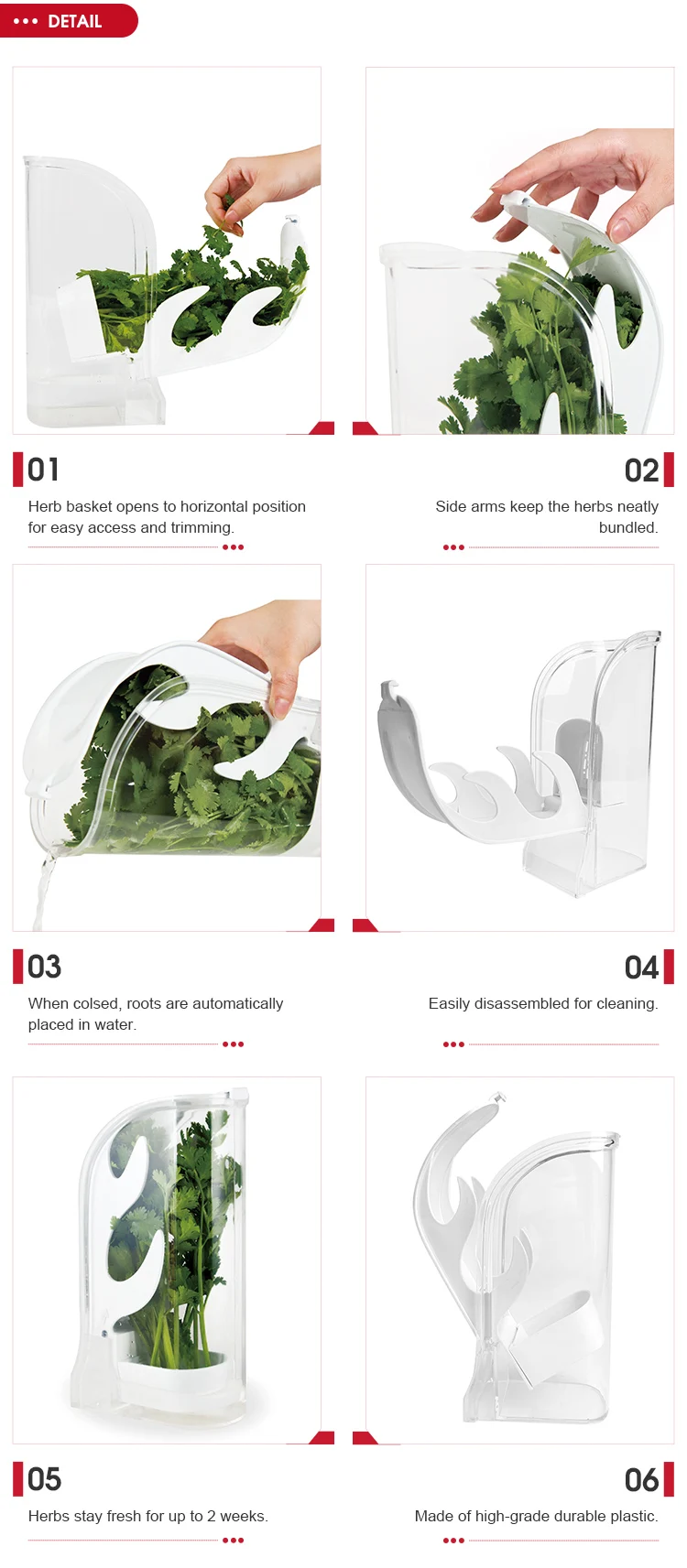 DETAIL

01
Herb basket opens to horizontal position for easy access and trimming.

02
Side arms keep the herbs neatly bundled.

03
When colsed, roots are automatically placed in water.

04
Easily disassembled for cleaning.

05
Herbs stay fresh for up to 2 weeks.

06
Made of high-grade durable plastic.